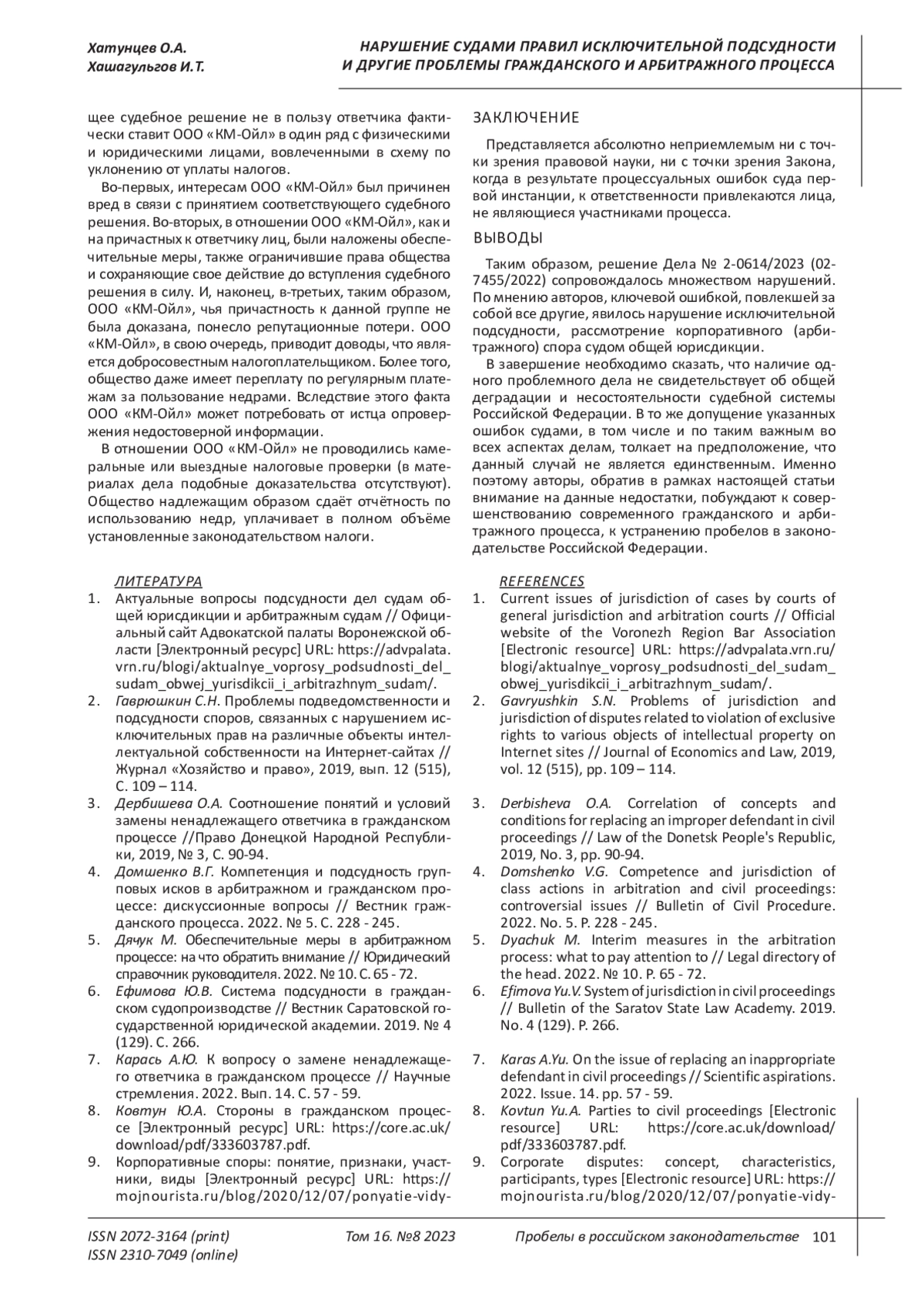 Хатунцев О.А.
Хашагульгов И.Т.

НАРУШЕНИЕ СУДАМИ ПРАВИЛ ИСКЛЮЧИТЕЛЬНОЙ ПОДСУДНОСТИ И ДРУГИЕ ПРОБЛЕМЫ ГРАЖДАНСКОГО И АРБИТРАЖНОГО ПРОЦЕССА

щее судебное решение не в пользу ответчика фактически ставит ООО «КМ-Ойл» в один ряд с физическими и юридическими лицами, вовлеченными в схему по уклонению от уплаты налогов.

Во-первых, интересам ООО «КМ-Ойл» был причинен вред в связи с принятием соответствующего судебного решения. Во-вторых, в отношении ООО «КМ-Ойл», как и на причастных к ответчику лиц, были наложены обеспечительные меры, также ограничившие права общества и сохраняющие свое действие до вступления судебного решения в силу. И, наконец, в-третьих, таким образом, ООО «КМ-Ойл», чья причастность к данной группе не была доказана, понесло репутационные потери. ООО «КМ-Ойл», в свою очередь, приводит доводы, что является добросовестным налогоплательщиком. Более того, общество даже имеет переплату по регулярным платежам за пользование недрами. Вследствие этого факта ООО «КМ-Ойл» может потребовать от истца опровержения недостоверной информации.

В отношении ООО «КМ-Ойл» не проводились камеральные или выездные налоговые проверки (в материалах дела подобные доказательства отсутствуют). Общество надлежащим образом сдаёт отчётность по использованию недр, уплачивает в полном объёме установленные законодательством налоги.

ЗАКЛЮЧЕНИЕ

Представляется абсолютно неприемлемым ни с точки зрения правовой науки, ни с точки зрения Закона, когда в результате процессуальных ошибок суда первой инстанции, к ответственности привлекаются лица, не являющиеся участниками процесса.

ВЫВОДЫ

Таким образом, решение Дела № 2-0614/2023 (02-7455/2022) сопровождалось множеством нарушений. По мнению авторов, ключевой ошибкой, повлекшей за собой все другие, явилось нарушение исключительной подсудности, рассмотрение корпоративного (арбитражного) спора судом общей юрисдикции.

В завершение необходимо сказать, что наличие одного проблемного дела не свидетельствует об общей деградации и несостоятельности судебной системы Российской Федерации. В то же допущение указанных ошибок судами, в том числе и по таким важным во всех аспектах делам, толкает на предположение, что данный случай не является единственным. Именно поэтому авторы, обратив в рамках настоящей статьи внимание на данные недостатки, побуждают к совершенствованию современного гражданского и арбитражного процесса, к устранению пробелов в законодательстве Российской Федерации.

ЛИТЕРАТУРА
1. Актуальные вопросы подсудности дел судам общей юрисдикции и арбитражным судам // Официальный сайт Адвокатской палаты Воронежской области [Электронный ресурс] URL: https://advpalata.vrn.ru/blogi/aktualnye_voprosy_podsudnosti_del_sudam_obwej_yurisdikcii_i_arbitrazhnym_sudam/.
2. Гаврюшкин С.Н. Проблемы подведомственности и подсудности споров, связанных с нарушением исключительных прав на различные объекты интеллектуальной собственности на Интернет-сайтах // Журнал «Хозяйство и право», 2019, вып. 12 (515), С. 109 – 114.
3. Дербишева О.А. Соотношение понятий и условий замены ненадлежащего ответчика в гражданском процессе //Право Донецкой Народной Республики, 2019, № 3, С. 90-94.
4. Домшенко В.Г. Компетенция и подсудность групповых исков в арбитражном и гражданском процессе: дискуссионные вопросы // Вестник гражданского процесса. 2022. № 5. С. 228 - 245.
5. Дячук М. Обеспечительные меры в арбитражном процессе: на что обратить внимание // Юридический справочник руководителя. 2022. № 10. С. 65 - 72.
6. Ефимова Ю.В. Система подсудности в гражданском судопроизводстве // Вестник Саратовской государственной юридической академии. 2019. № 4 (129). С. 266.
7. Карась А.Ю. К вопросу о замене ненадлежащего ответчика в гражданском процессе // Научные стремления. 2022. Вып. 14. С. 57 - 59.
8. Ковтун Ю.А. Стороны в гражданском процессе [Электронный ресурс] URL: https://core.ac.uk/download/pdf/333603787.pdf.
9. Корпоративные споры: понятие, признаки, участники, виды [Электронный ресурс] URL: https://mojnourista.ru/blog/2020/12/07/ponyatie-vidy-

REFERENCES
1. Current issues of jurisdiction of cases by courts of general jurisdiction and arbitration courts // Official website of the Voronezh Region Bar Association [Electronic resource] URL: https://advpalata.vrn.ru/blogi/aktualnye_voprosy_podsudnosti_del_sudam_obwej_yurisdikcii_i_arbitrazhnym_sudam/.
2. Gavryushkin S.N. Problems of jurisdiction and jurisdiction of disputes related to violation of exclusive rights to various objects of intellectual property on Internet sites // Journal of Economics and Law, 2019, vol. 12 (515), pp. 109 – 114.
3. Derbisheva O.A. Correlation of concepts and conditions for replacing an improper defendant in civil proceedings // Law of the Donetsk People's Republic, 2019, No. 3, pp. 90-94.
4. Domshenko V.G. Competence and jurisdiction of class actions in arbitration and civil proceedings: controversial issues // Bulletin of Civil Procedure. 2022. No. 5. P. 228 - 245.
5. Dyachuk M. Interim measures in the arbitration process: what to pay attention to // Legal directory of the head. 2022. № 10. P. 65 - 72.
6. Efimova Yu.V. System of jurisdiction in civil proceedings // Bulletin of the Saratov State Law Academy. 2019. No. 4 (129). P. 266.
7. Karas A.Yu. On the issue of replacing an inappropriate defendant in civil proceedings // Scientific aspirations. 2022. Issue. 14. pp. 57 - 59.
8. Kovtun Yu.A. Parties to civil proceedings [Electronic resource] URL: https://core.ac.uk/download/pdf/333603787.pdf.
9. Corporate disputes: concept, characteristics, participants, types [Electronic resource] URL: https://mojnourista.ru/blog/2020/12/07/ponyatie-vidy-

ISSN 2072-3164 (print)
ISSN 2310-7049 (online)
Том 16. №8 2023
Пробелы в российском законодательстве 101